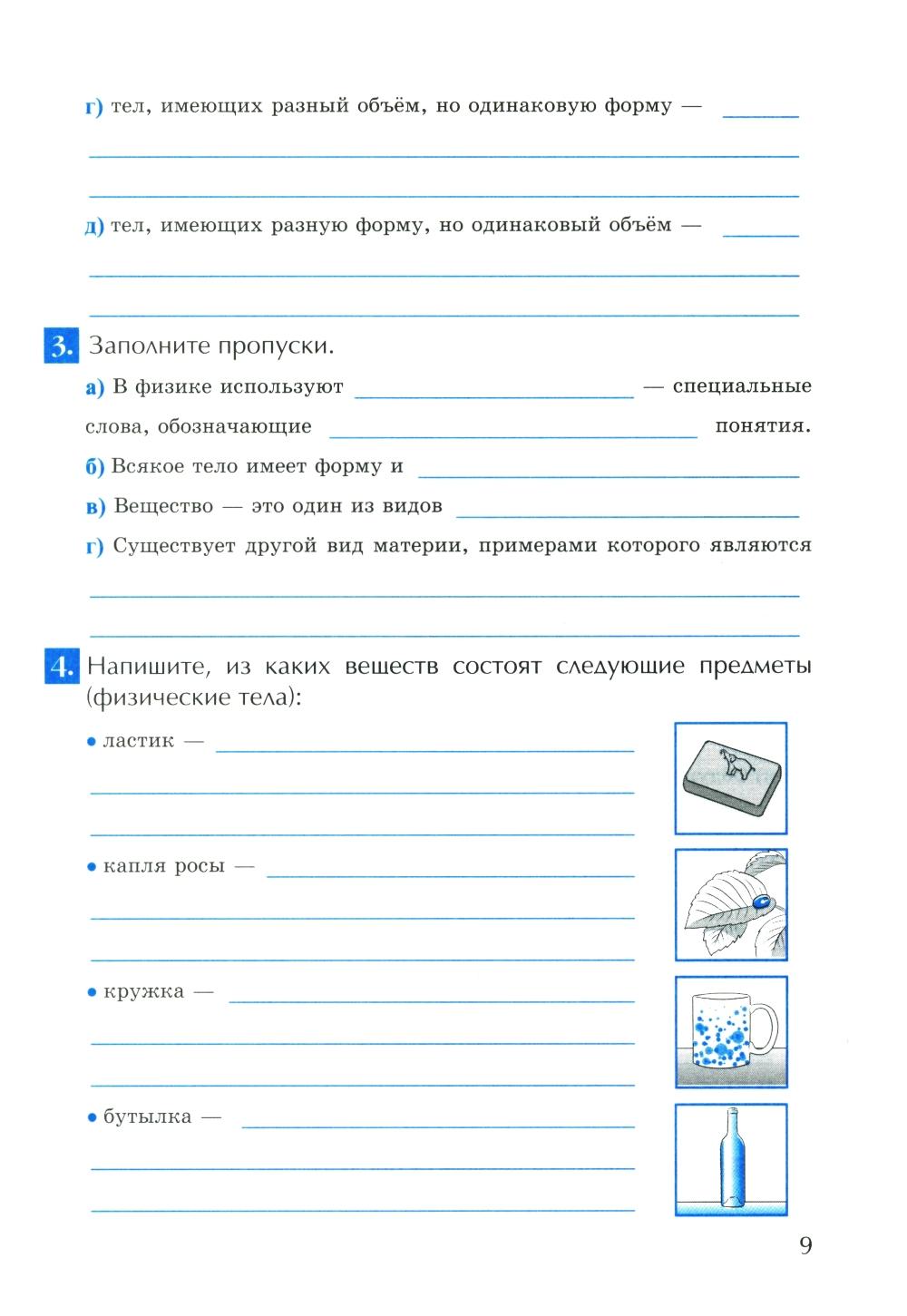 г) тел, имеющих разный объём, но одинаковую форму — ______

д) тел, имеющих разную форму, но одинаковый объём — ______

3. Заполните пропуски.

а) В физике используют ______ — специальные слова, обозначающие ______ понятия.

б) Всякое тело имеет форму и ______

в) Вещество — это один из видов ______

г) Существует другой вид материи, примерами которого являются ______

4. Напишите, из каких веществ состоят следующие предметы (физические тела):

• ластик — ______

• капля росы — ______

• кружка — ______

• бутылка — ______

9